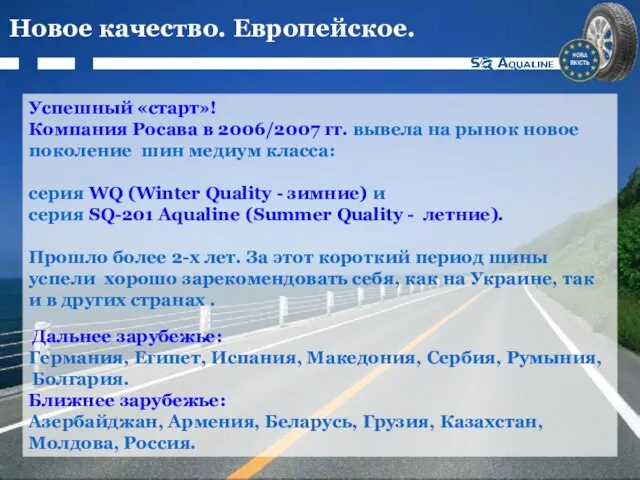 Новое качество. Европейское.

SQ AQUALINE

НОВА ЯКІСТЬ

Успешный «старт»!
Компания Росава в 2006/2007 гг. вывела на рынок новое поколение шин медиум класса:

серия WQ (Winter Quality - зимние) и
серия SQ-201 Aqualine (Summer Quality - летние).

Прошло более 2-х лет. За этот короткий период шины успели хорошо зарекомендовать себя, как на Украине, так и в других странах .

Дальнее зарубежье:
Германия, Египет, Испания, Македония, Сербия, Румыния, Болгария.
Ближнее зарубежье:
Азербайджан, Армения, Беларусь, Грузия, Казахстан, Молдова, Россия.